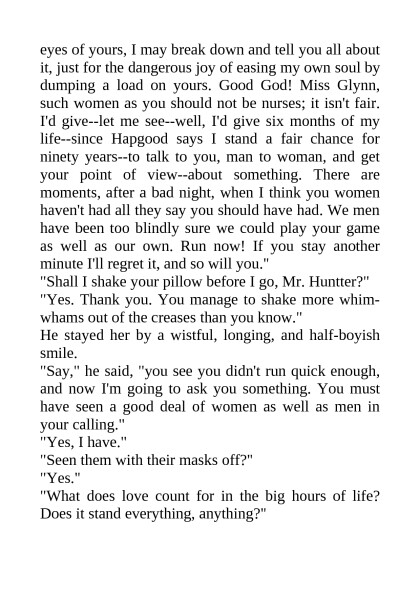 eyes of yours, I may break down and tell you all about it, just for the dangerous joy of easing my own soul by dumping a load on yours. Good God! Miss Glynn, such women as you should not be nurses; it isn't fair. I'd give--let me see--well, I'd give six months of my life--since Hapgood says I stand a fair chance for ninety years--to talk to you, man to woman, and get your point of view--about something. There are moments, after a bad night, when I think you women haven't had all they say you should have had. We men have been too blindly sure we could play your game as well as our own. Run now! If you stay another minute I'll regret it, and so will you."
"Shall I shake your pillow before I go, Mr. Huntter?"
"Yes. Thank you. You manage to shake more whim-whams out of the creases than you know."
He stayed her by a wistful, longing, and half-boyish smile.
"Say," he said, "you see you didn't run quick enough, and now I'm going to ask you something. You must have seen a good deal of women as well as men in your calling."
"Yes, I have."
"Seen them with their masks off?"
"Yes."
"What does love count for in the big hours of life? Does it stand everything, anything?"